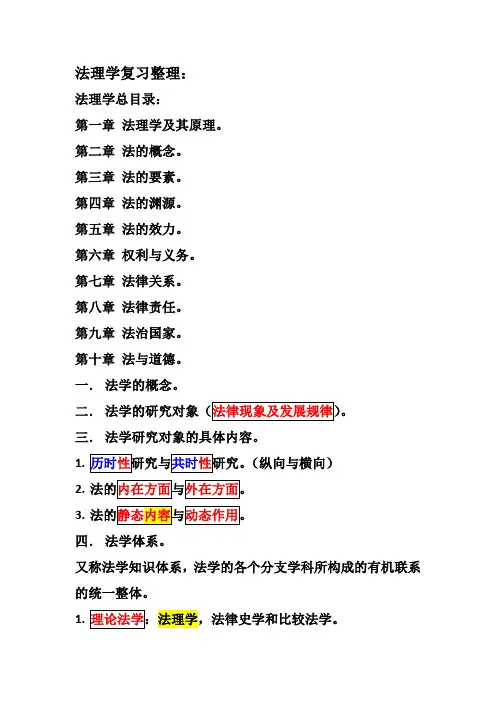 法理学复习整理：

法理学总目录：

第一章 法理学及其原理。

第二章 法的概念。

第三章 法的要素。

第四章 法的渊源。

第五章 法的效力。

第六章 权利与义务。

第七章 法律关系。

第八章 法律责任。

第九章 法治国家。

第十章 法与道德。

一． 法学的概念。

二． 法学的研究对象（法律现象及发展规律）。

三． 法学研究对象的具体内容。

1.历时性研究与共时性研究。（纵向与横向）

2.法的内在方面与外在方面。

3.法的静态内容与动态作用。

四． 法学体系。

又称法学知识体系，法学的各个分支学科所构成的有机联系的统一整体。

1.理论法学：法理学，法律史学和比较法学。